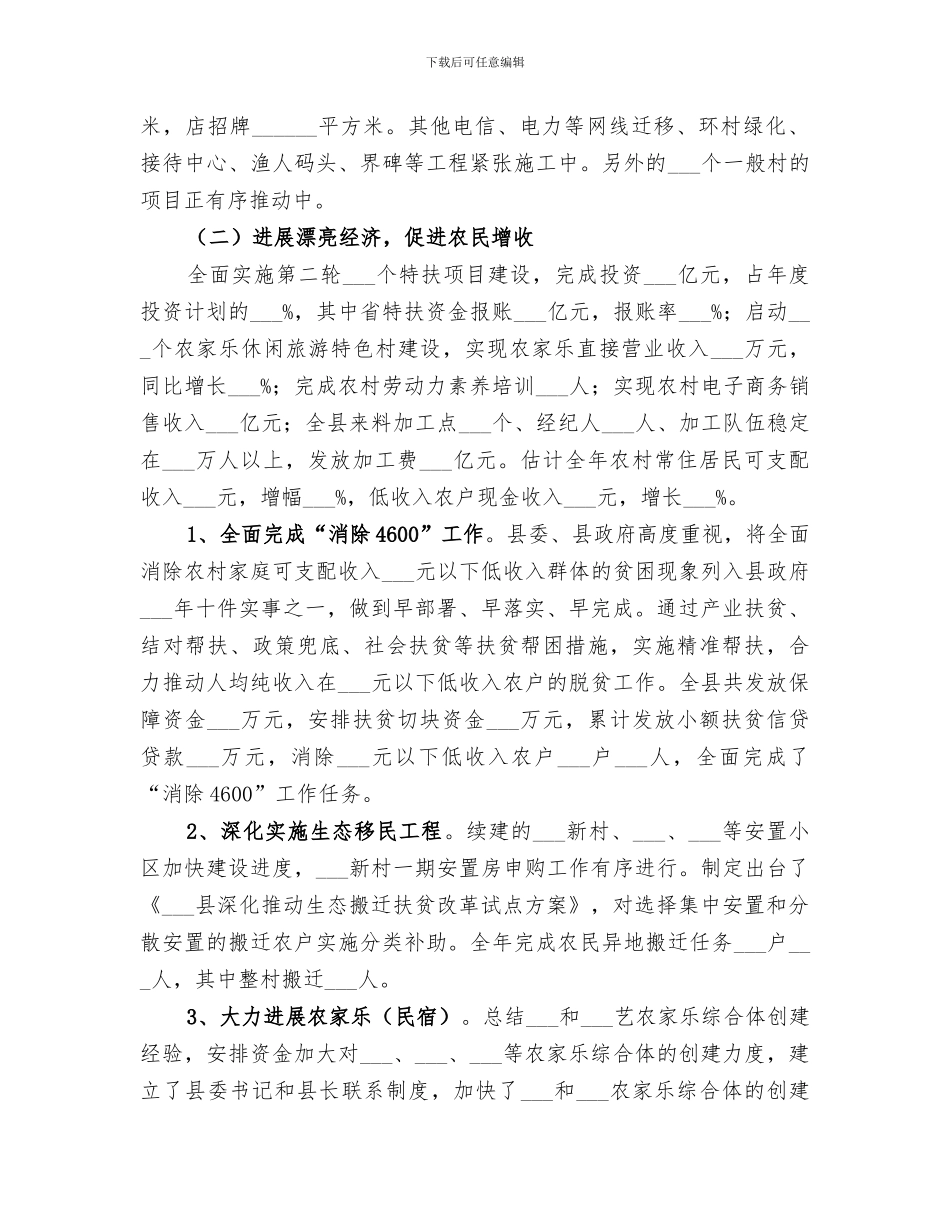 下载后可任意编辑

米，店招牌______平方米。其他电信、电力等网线迁移、环村绿化、接待中心、渔人码头、界碑等工程紧张施工中。另外的___个一般村的项目正有序推动中。

（二）进展漂亮经济，促进农民增收

全面实施第二轮___个特扶项目建设，完成投资___亿元，占年度投资计划的___%，其中省特扶资金报账___亿元，报账率___%；启动___个农家乐休闲旅游特色村建设，实现农家乐直接营业收入___万元，同比增长___%；完成农村劳动力素养培训___人；实现农村电子商务销售收入___亿元；全县来料加工点___个、经纪人___人、加工队伍稳定在___万人以上，发放加工费___亿元。估计全年农村常住居民可支配收入___元，增幅___%，低收入农户现金收入___元，增长___%。

1、全面完成“消除4600”工作。县委、县政府高度重视，将全面消除农村家庭可支配收入___元以下低收入群体的贫困现象列入县政府___年十件实事之一，做到早部署、早落实、早完成。通过产业扶贫、结对帮扶、政策兜底、社会扶贫等扶贫帮困措施，实施精准帮扶，合力推动人均纯收入在___元以下低收入农户的脱贫工作。全县共发放保障资金___万元，安排扶贫切块资金___万元，累计发放小额扶贫信贷贷款___万元，消除___元以下低收入农户___户___人，全面完成了“消除4600”工作任务。

2、深化实施生态移民工程。续建的___新村、___、___等安置小区加快建设进度，___新村一期安置房申购工作有序进行。制定出台了《___县深化推动生态搬迁扶贫改革试点方案》，对选择集中安置和分散安置的搬迁农户实施分类补助。全年完成农民异地搬迁任务___户___人，其中整村搬迁___人。

3、大力进展农家乐（民宿）。总结___和___艺农家乐综合体创建经验，安排资金加大对___、___、___等农家乐综合体的创建力度，建立了县委书记和县长联系制度，加快了___和___农家乐综合体的创建